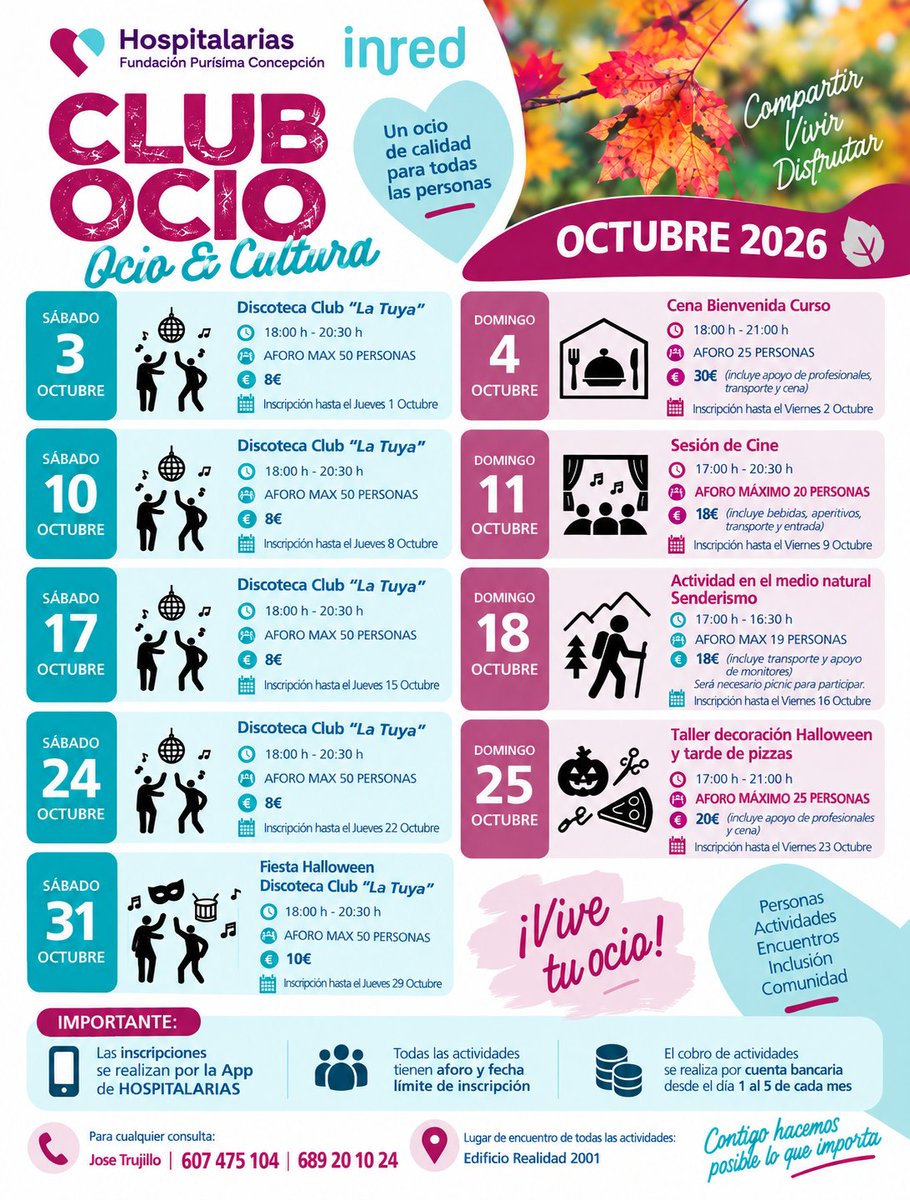 Hospitalarias
Fundación Purísima Concepción
inred

CLUB OCIO
Ocio & Cultura

Un ocio de calidad para todas las personas

Compartir
Vivir
Disfrutar

OCTUBRE 2026

SÁBADO 3 OCTUBRE
Discoteca Club "La Tuya"
18:00 h - 20:30 h
AFORO MAX 50 PERSONAS
8€
Inscripción hasta el Jueves 1 Octubre

SÁBADO 10 OCTUBRE
Discoteca Club "La Tuya"
18:00 h - 20:30 h
AFORO MAX 50 PERSONAS
8€
Inscripción hasta el Jueves 8 Octubre

SÁBADO 17 OCTUBRE
Discoteca Club "La Tuya"
18:00 h - 20:30 h
AFORO MAX 50 PERSONAS
8€
Inscripción hasta el Jueves 15 Octubre

SÁBADO 24 OCTUBRE
Discoteca Club "La Tuya"
18:00 h - 20:30 h
AFORO MAX 50 PERSONAS
8€
Inscripción hasta el Jueves 22 Octubre

SÁBADO 31 OCTUBRE
Fiesta Halloween
Discoteca Club "La Tuya"
18:00 h - 20:30 h
AFORO MAX 50 PERSONAS
10€
Inscripción hasta el Jueves 29 Octubre

DOMINGO 4 OCTUBRE
Cena Bienvenida Curso
18:00 h - 21:00 h
AFORO 25 PERSONAS
30€ (incluye apoyo de profesionales, transporte y cena)
Inscripción hasta el Viernes 2 Octubre

DOMINGO 11 OCTUBRE
Sesión de Cine
17:00 h - 20:30 h
AFORO MÁXIMO 20 PERSONAS
18€ (incluye bebidas, aperitivos, transporte y entrada)
Inscripción hasta el Viernes 9 Octubre

DOMINGO 18 OCTUBRE
Actividad en el medio natural Senderismo
17:00 h - 16:30 h
AFORO MAX 19 PERSONAS
18€ (incluye transporte y apoyo de monitores)
Será necesario picnic para participar.
Inscripción hasta el Viernes 16 Octubre

DOMINGO 25 OCTUBRE
Taller decoración Halloween y tarde de pizzas
17:00 h - 21:00 h
AFORO MÁXIMO 25 PERSONAS
20€ (incluye apoyo de profesionales y cena)
Inscripción hasta el Viernes 23 Octubre

¡Vive tu ocio!

Personas
Actividades
Encuentros
Inclusión
Comunidad

IMPORTANTE:
Las inscripciones se realizan por la App de HOSPITALARIAS
Todas las actividades tienen aforo y fecha límite de inscripción
El cobro de actividades se realiza por cuenta bancaria desde el día 1 al 5 de cada mes

Para cualquier consulta:
Jose Trujillo | 607 475 104 | 689 20 10 24

Lugar de encuentro de todas las actividades:
Edificio Realidad 2001

Contigo hacemos posible lo que importa